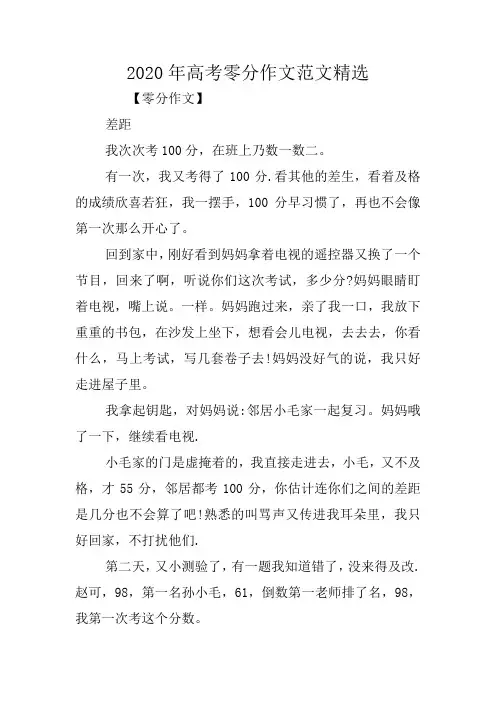 2020年高考零分作文范文精选

【零分作文】

差距

我次次考100分，在班上乃数一数二。

有一次，我又考得了100分.看其他的差生，看着及格的成绩欣喜若狂，我一摆手，100分早习惯了，再也不会像第一次那么开心了。

回到家中，刚好看到妈妈拿着电视的遥控器又换了一个节目，回来了啊，听说你们这次考试，多少分?妈妈眼睛盯着电视，嘴上说。一样。妈妈跑过来，亲了我一口，我放下重重的书包，在沙发上坐下，想看会儿电视，去去去，你看什么，马上考试，写几套卷子去!妈妈没好气的说，我只好走进屋子里。

我拿起钥匙，对妈妈说:邻居小毛家一起复习。妈妈哦了一下，继续看电视.

小毛家的门是虚掩着的，我直接走进去，小毛，又不及格，才55分，邻居都考100分，你估计连你们之间的差距是几分也不会算了吧!熟悉的叫骂声又传进我耳朵里，我只好回家，不打扰他们.

第二天，又小测验了，有一题我知道错了，没来得及改.赵可，98，第一名孙小毛，61，倒数第一老师排了名，98，我第一次考这个分数。